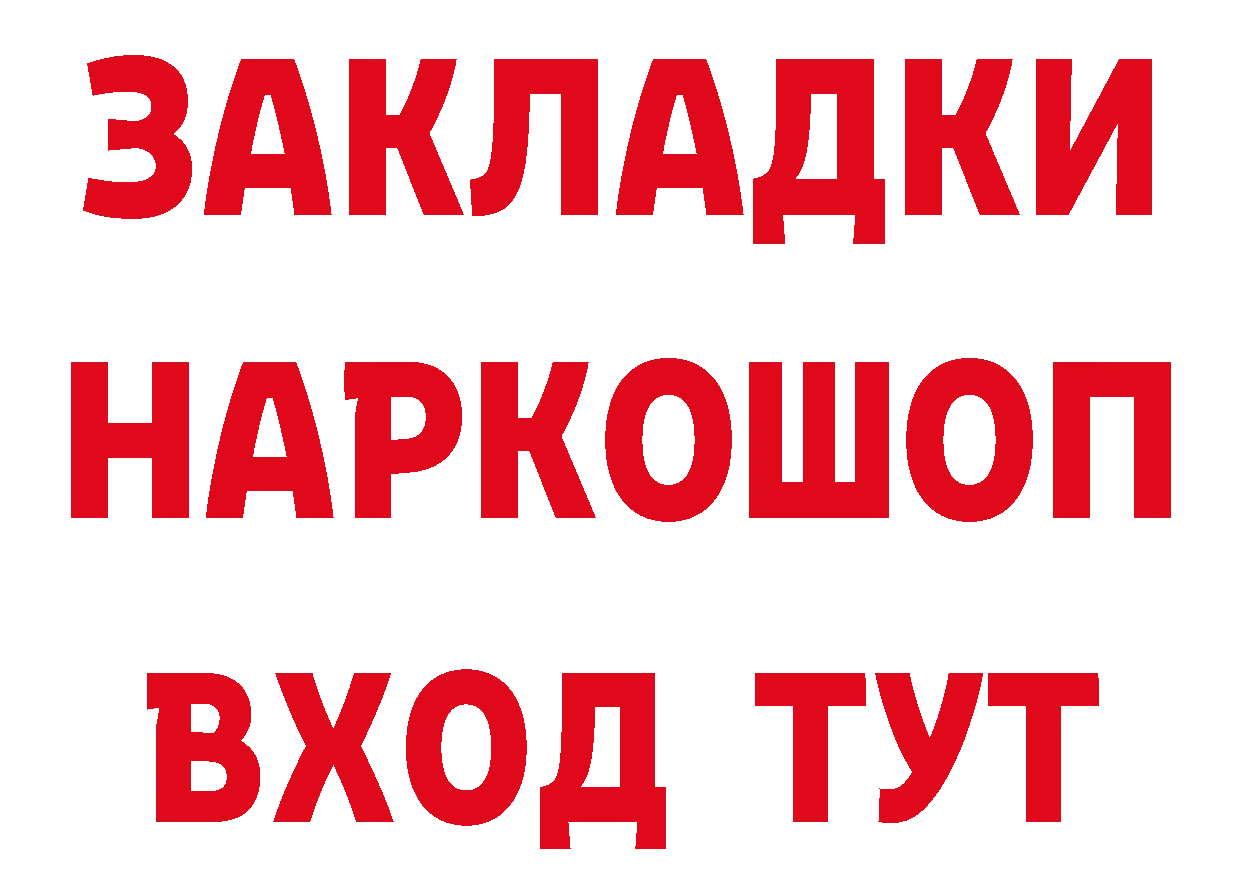 ЗАКЛАДКИ НАРКОШОП ВХОД ТУТ